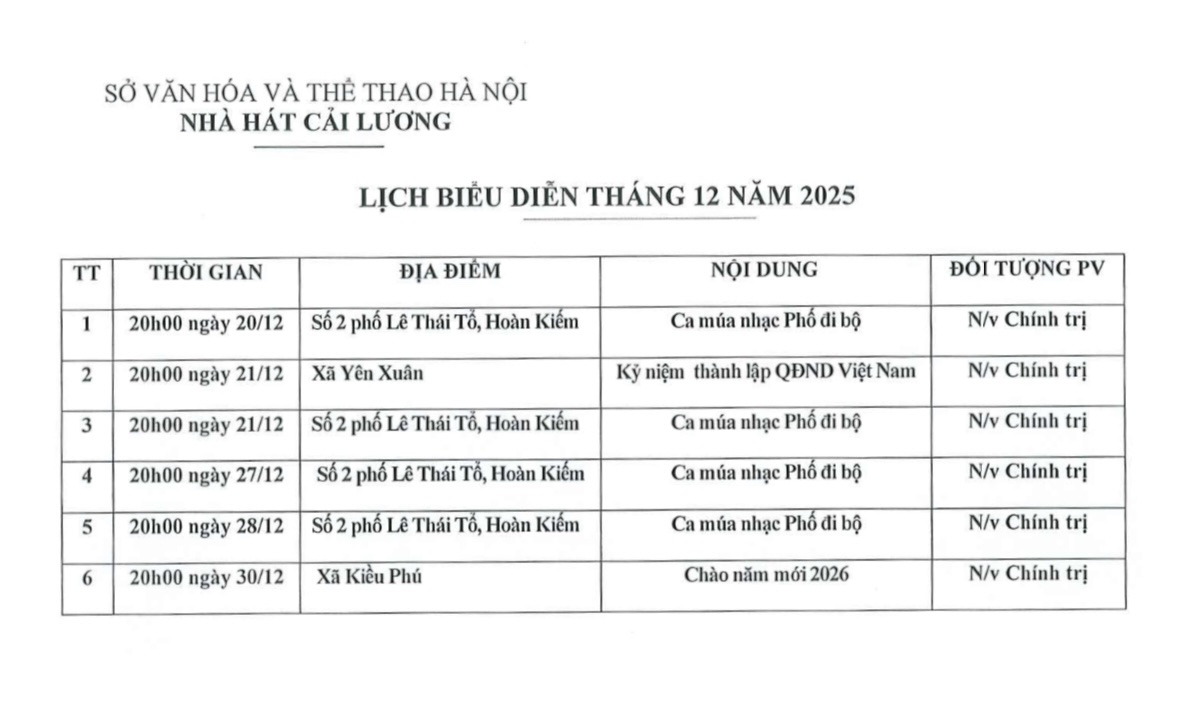 SỞ VĂN HÓA VÀ THỂ THAO HÀ NỘI
NHÀ HÁT CẢI LƯƠNG

LỊCH BIỂU DIỄN THÁNG 12 NĂM 2025

| TT | THỜI GIAN | ĐỊA ĐIỂM | NỘI DUNG | ĐỐI TƯỢNG PV |
|---|---|---|---|---|
| 1 | 20h00 ngày 20/12 | Số 2 phố Lê Thái Tổ, Hoàn Kiếm | Ca múa nhạc Phố đi bộ | N/v Chính trị |
| 2 | 20h00 ngày 21/12 | Xã Yên Xuân | Kỷ niệm thành lập QĐND Việt Nam | N/v Chính trị |
| 3 | 20h00 ngày 21/12 | Số 2 phố Lê Thái Tổ, Hoàn Kiếm | Ca múa nhạc Phố đi bộ | N/v Chính trị |
| 4 | 20h00 ngày 27/12 | Số 2 phố Lê Thái Tổ, Hoàn Kiếm | Ca múa nhạc Phố đi bộ | N/v Chính trị |
| 5 | 20h00 ngày 28/12 | Số 2 phố Lê Thái Tổ, Hoàn Kiếm | Ca múa nhạc Phố đi bộ | N/v Chính trị |
| 6 | 20h00 ngày 30/12 | Xã Kiều Phú | Chào năm mới 2026 | N/v Chính trị |